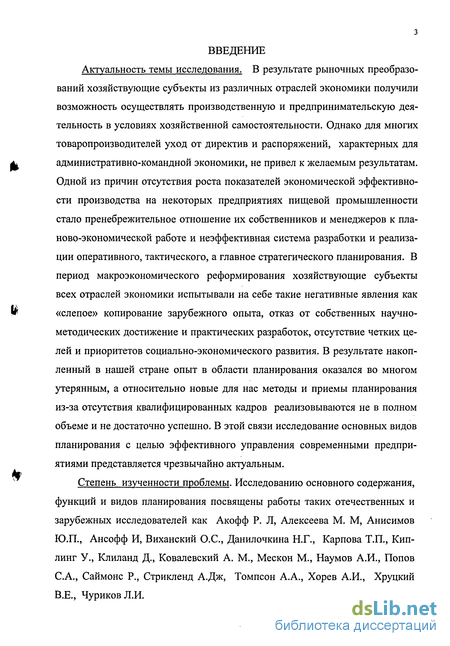 3

ВВЕДЕНИЕ

Актуальность темы исследования. В результате рыночных преобразований хозяйствующие субъекты из различных отраслей экономики получили возможность осуществлять производственную и предпринимательскую деятельность в условиях хозяйственной самостоятельности. Однако для многих товаропроизводителей уход от директив и распоряжений, характерных для административно-командной экономики, не привел к желаемым результатам. Одной из причин отсутствия роста показателей экономической эффективности производства на некоторых предприятиях пищевой промышленности стало пренебрежительное отношение их собственников и менеджеров к планово-экономической работе и неэффективная система разработки и реализации оперативного, тактического, а главное стратегического планирования. В период макроэкономического реформирования хозяйствующие субъекты всех отраслей экономики испытывали на себе такие негативные явления как «слепое» копирование зарубежного опыта, отказ от собственных научно-методических достижение и практических разработок, отсутствие четких целей и приоритетов социально-экономического развития. В результате накопленный в нашей стране опыт в области планирования оказался во многом утерянным, а относительно новые для нас методы и приемы планирования из-за отсутствия квалифицированных кадров реализовываются не в полном объеме и не достаточно успешно. В этой связи исследование основных видов планирования с целью эффективного управления современными предприятиями представляется чрезвычайно актуальным.

Степень изученности проблемы. Исследованию основного содержания, функций и видов планирования посвящены работы таких отечественных и зарубежных исследователей как Акофф Р. Л, Алексеева М. М, Анисимов Ю.П., Ансофф И, Виханский О.С., Данилочкина Н.Г., Карпова Т.П., Киплинг У., Клиланд Д., Ковалевский А. М., Мескон М., Наумов А.И., Попов С.А., Саймонс Р., Стрикленд А.Дж, Томпсон А.А., Хорев А.И., Хруцкий В.Е., Чуриков Л.И.

dsLib.net
библиотека диссертаций